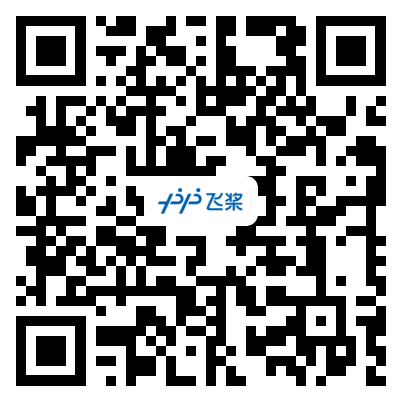 飞桨